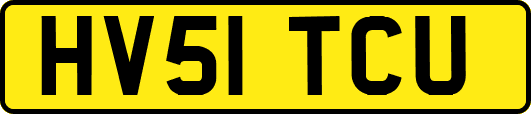 HV51 TCU